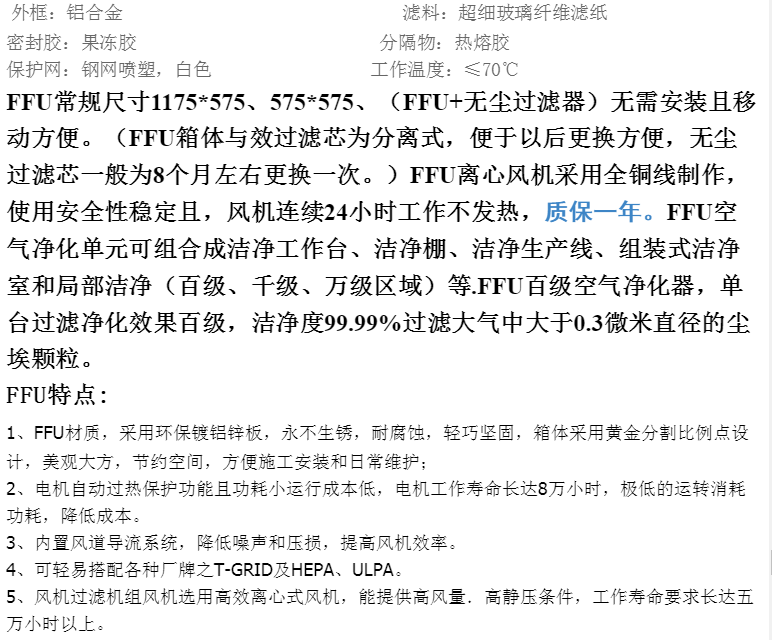 外框：铝合金　　　　　　　　　　　　　　　　　滤料：超细玻璃纤维滤纸
密封胶：果冻胶　　　　　　　　　　　　　　　分隔物：热熔胶
保护网：钢网喷塑，白色　　　　　　　　　　工作温度：≤70℃

FFU常规尺寸1175*575、575*575、（FFU+无尘过滤器）无需安装且移动方便。（FFU箱体与效过滤芯为分离式，便于以后更换方便，无尘过滤芯一般为8个月左右更换一次。）FFU离心风机采用全铜线制作，使用安全性稳定且，风机连续24小时工作不发热，质保一年。FFU空气净化单元可组合成洁净工作台、洁净棚、洁净生产线、组装式洁净室和局部洁净（百级、千级、万级区域）等.FFU百级空气净化器，单台过滤净化效果百级，洁净度99.99%过滤大气中大于0.3微米直径的尘埃颗粒。

FFU特点：

1、FFU材质，采用环保镀铝锌板，永不生锈，耐腐蚀，轻巧坚固，箱体采用黄金分割比例点设计，美观大方，节约空间，方便施工安装和日常维护；

2、电机自动过热保护功能且功耗小运行成本低，电机工作寿命长达8万小时，极低的运转消耗功耗，降低成本。

3、内置风道导流系统，降低噪声和压损，提高风机效率。

4、可轻易搭配各种厂牌之T-GRID及HEPA、ULPA。

5、风机过滤机组风机选用高效离心式风机，能提供高风量．高静压条件，工作寿命要求长达五万小时以上。